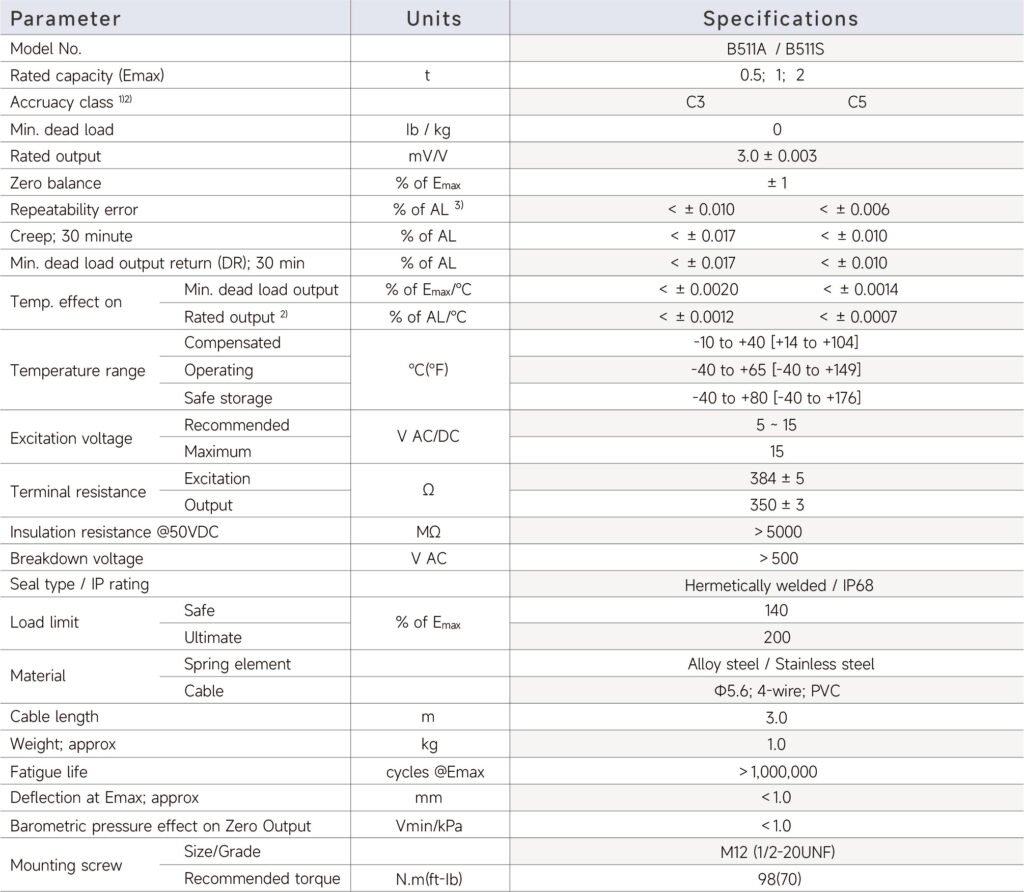 | Parameter | | Units | Specifications | |
|---|---|---|---|---|
| Model No. | | | B511A / B511S | |
| Rated capacity (Emax) | | t | 0.5; 1; 2 | |
| Accruacy class $^{1)2)}$ | | | C3 | C5 |
| Min. dead load | | lb / kg | 0 | |
| Rated output | | mV/V | 3.0 ± 0.003 | |
| Zero balance | | % of $E_{max}$ | ± 1 | |
| Repeatability error | | % of AL $^{3)}$ | < ± 0.010 | < ± 0.006 |
| Creep; 30 minute | | % of AL | < ± 0.017 | < ± 0.010 |
| Min. dead load output return (DR); 30 min | | % of AL | < ± 0.017 | < ± 0.010 |
| Temp. effect on | Min. dead load output | % of $E_{max}$/°C | < ± 0.0020 | < ± 0.0014 |
| | Rated output $^{2)}$ | % of AL/°C | < ± 0.0012 | < ± 0.0007 |
| Temperature range | Compensated | °C(°F) | -10 to +40 [+14 to +104] | |
| | Operating | | -40 to +65 [-40 to +149] | |
| | Safe storage | | -40 to +80 [-40 to +176] | |
| Excitation voltage | Recommended | V AC/DC | 5 ~ 15 | |
| | Maximum | | 15 | |
| Terminal resistance | Excitation | Ω | 384 ± 5 | |
| | Output | | 350 ± 3 | |
| Insulation resistance @50VDC | | MΩ | > 5000 | |
| Breakdown voltage | | V AC | > 500 | |
| Seal type / IP rating | | | Hermetically welded / IP68 | |
| Load limit | Safe | % of $E_{max}$ | 140 | |
| | Ultimate | | 200 | |
| Material | Spring element | | Alloy steel / Stainless steel | |
| | Cable | | Φ5.6; 4-wire; PVC | |
| Cable length | | m | 3.0 | |
| Weight; approx | | kg | 1.0 | |
| Fatigue life | | cycles @Emax | > 1,000,000 | |
| Deflection at Emax; approx | | mm | < 1.0 | |
| Barometric pressure effect on Zero Output | | Vmin/kPa | < 1.0 | |
| Mounting screw | Size/Grade | | M12 (1/2-20UNF) | |
| | Recommended torque | N.m(ft-lb) | 98(70) | |